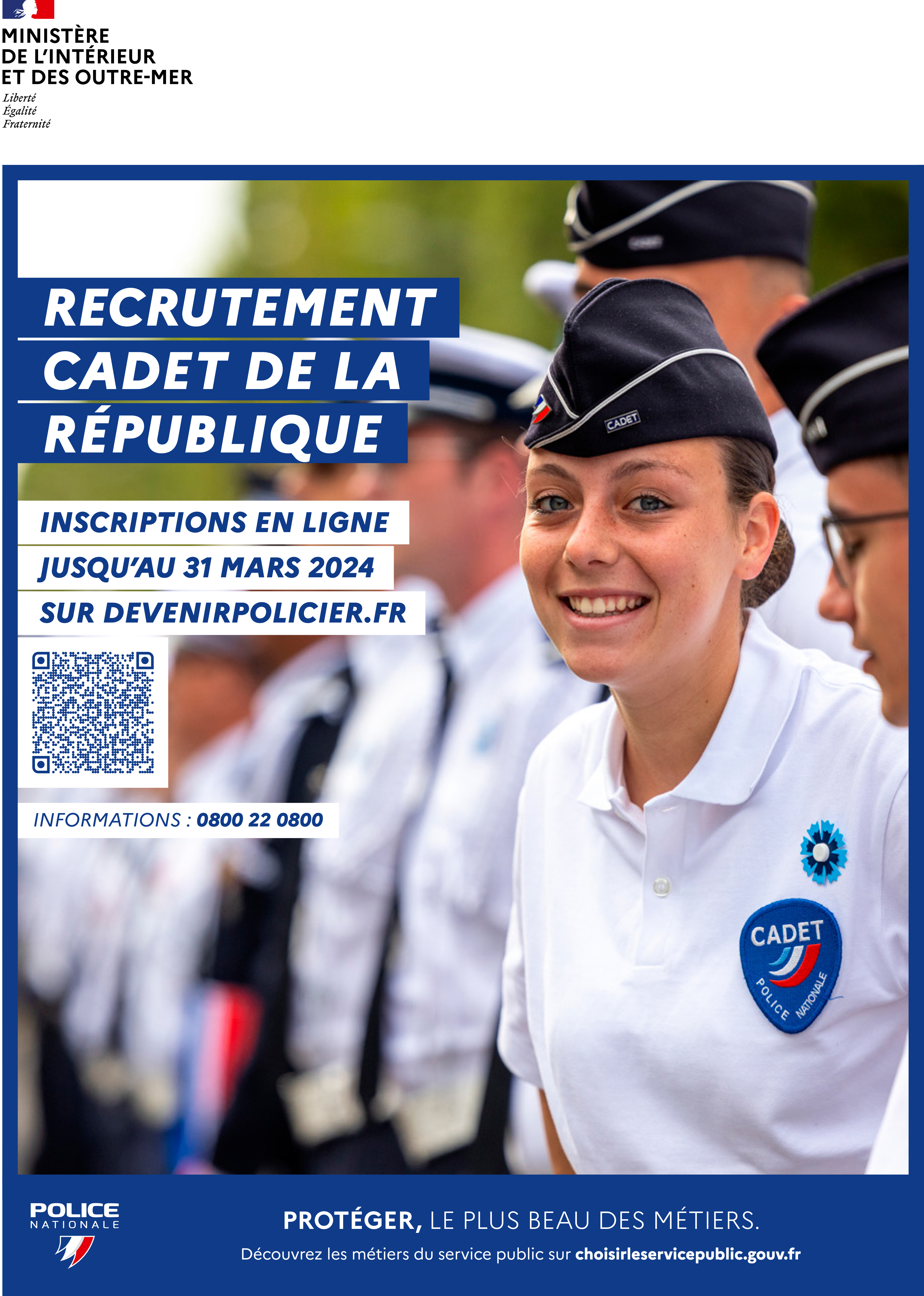 MINISTÈRE
DE L'INTÉRIEUR
ET DES OUTRE-MER
Liberté
Égalité
Fraternité

RECRUTEMENT
CADET DE LA
RÉPUBLIQUE

INSCRIPTIONS EN LIGNE
JUSQU'AU 31 MARS 2024
SUR DEVENIRPOLICIER.FR

INFORMATIONS : 0800 22 0800

CADET

CADET
POLICE NATIONALE

POLICE
NATIONALE

PROTÉGER, LE PLUS BEAU DES MÉTIERS.

Découvrez les métiers du service public sur choisirleservicepublic.gouv.fr